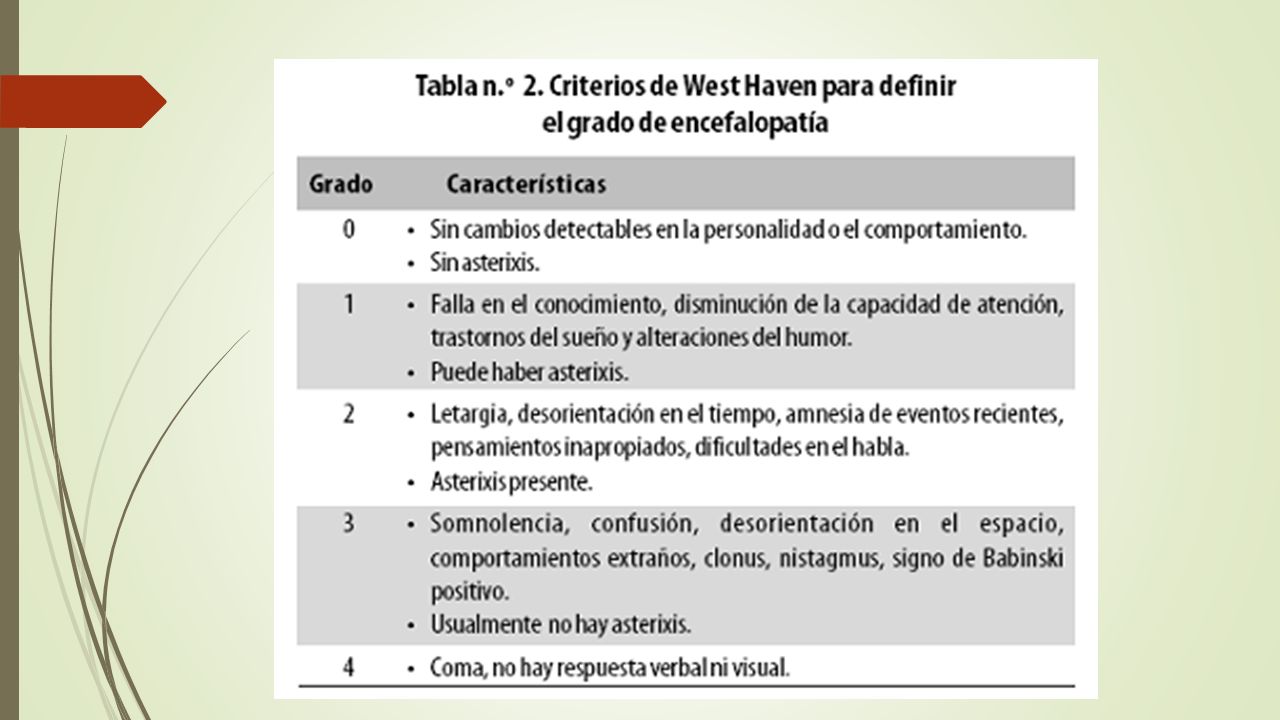 Tabla n.º 2. Criterios de West Haven para definir el grado de encefalopatía

| Grado | Características |
|---|---|
| 0 | • Sin cambios detectables en la personalidad o el comportamiento. • Sin asterixis. |
| 1 | • Falla en el conocimiento, disminución de la capacidad de atención, trastornos del sueño y alteraciones del humor. • Puede haber asterixis. |
| 2 | • Letargia, desorientación en el tiempo, amnesia de eventos recientes, pensamientos inapropiados, dificultades en el habla. • Asterixis presente. |
| 3 | • Somnolencia, confusión, desorientación en el espacio, comportamientos extraños, clonus, nistagmus, signo de Babinski positivo. • Usualmente no hay asterixis. |
| 4 | • Coma, no hay respuesta verbal ni visual. |